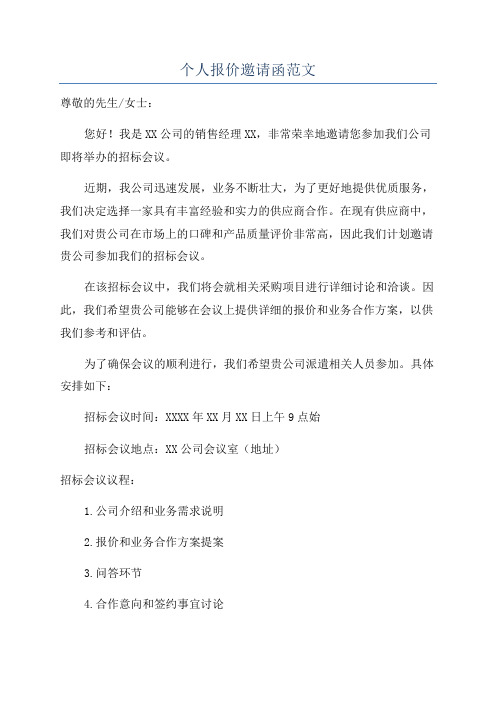 个人报价邀请函范文

尊敬的先生/女士：

您好！我是XX公司的销售经理XX，非常荣幸地邀请您参加我们公司即将举办的招标会议。

近期，我公司迅速发展，业务不断壮大，为了更好地提供优质服务，我们决定选择一家具有丰富经验和实力的供应商合作。在现有供应商中，我们对贵公司在市场上的口碑和产品质量评价非常高，因此我们计划邀请贵公司参加我们的招标会议。

在该招标会议中，我们将会就相关采购项目进行详细讨论和洽谈。因此，我们希望贵公司能够在会议上提供详细的报价和业务合作方案，以供我们参考和评估。

为了确保会议的顺利进行，我们希望贵公司派遣相关人员参加。具体安排如下：

招标会议时间：XXXX年XX月XX日上午9点始

招标会议地点：XX公司会议室（地址）

招标会议议程：

1.公司介绍和业务需求说明

2.报价和业务合作方案提案

3.问答环节

4.合作意向和签约事宜讨论